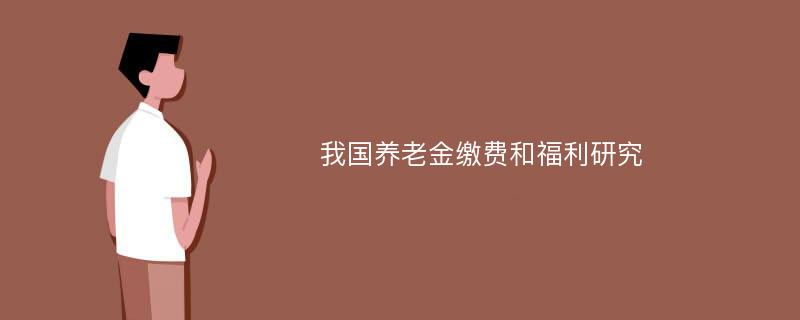 我国养老金缴费和福利研究